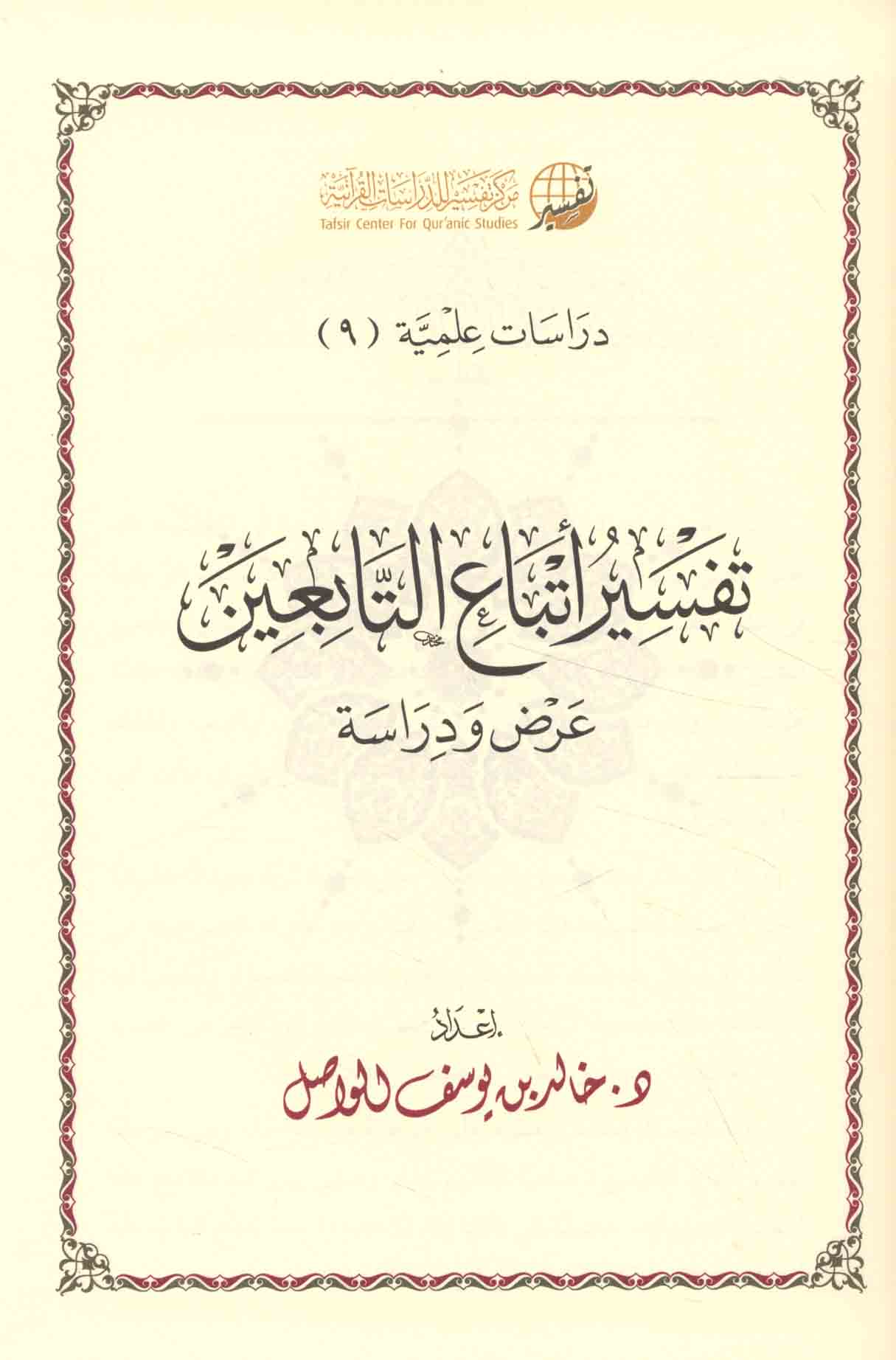 تفسير
مركز تفسير للدراسات القرآنية
Tafsir Center For Qur'anic Studies

دراسات علمية (٩)

تفسير أتباع التابعين

عرض ودراسة

إعداد
د. خالد بن يوسف الواصل